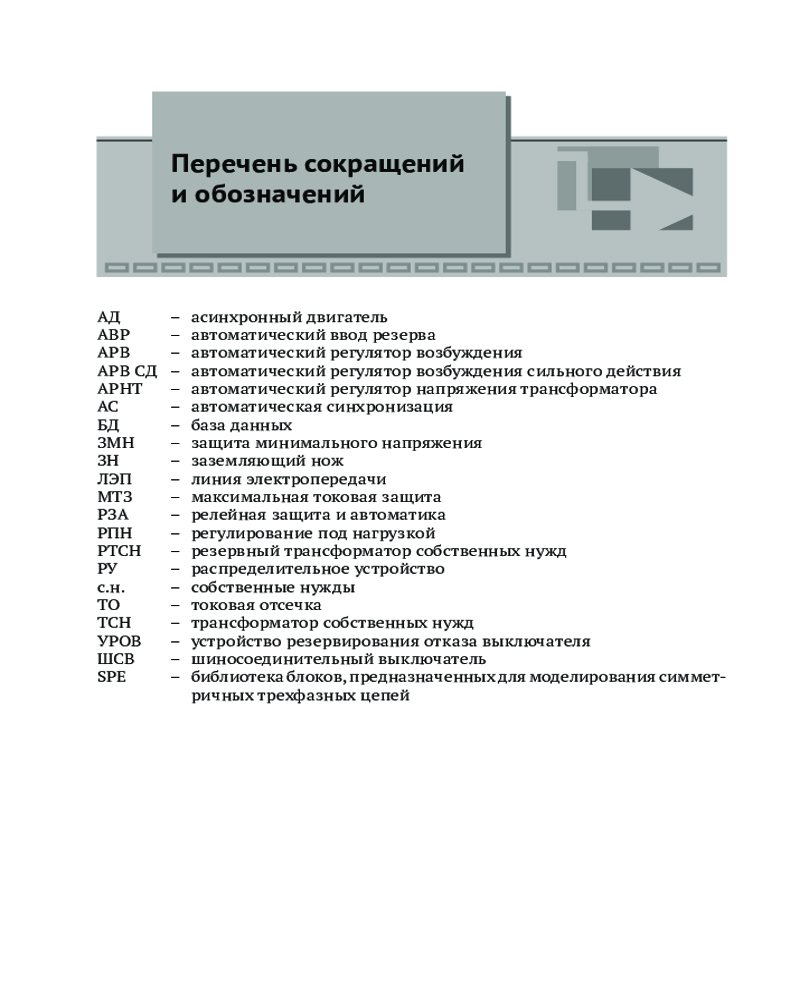 Перечень сокращений и обозначений

АД – асинхронный двигатель
АВР – автоматический ввод резерва
АРВ – автоматический регулятор возбуждения
АРВ СД – автоматический регулятор возбуждения сильного действия
АРНТ – автоматический регулятор напряжения трансформатора
АС – автоматическая синхронизация
БД – база данных
ЗМН – защита минимального напряжения
ЗН – заземляющий нож
ЛЭП – линия электропередачи
МТЗ – максимальная токовая защита
РЗА – релейная защита и автоматика
РПН – регулирование под нагрузкой
РТСН – резервный трансформатор собственных нужд
РУ – распределительное устройство
с.н. – собственные нужды
ТО – токовая отсечка
ТСН – трансформатор собственных нужд
УРОВ – устройство резервирования отказа выключателя
ШСВ – шиносоединительный выключатель
SPE – библиотека блоков, предназначенных для моделирования симметричных трехфазных цепей